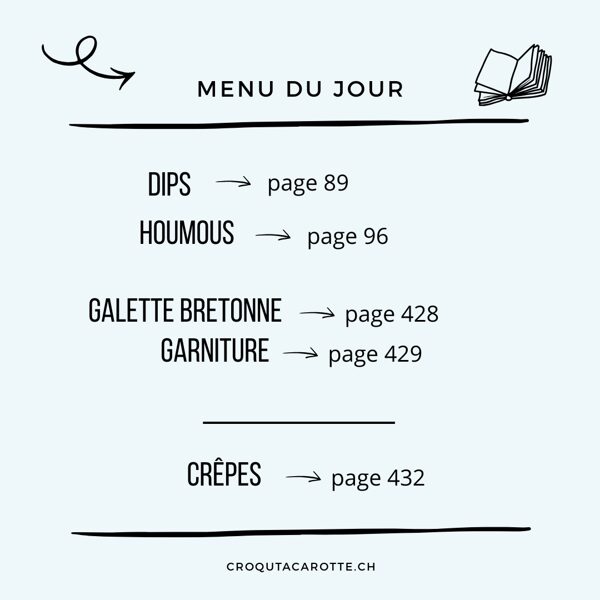 MENU DU JOUR

DIPS → page 89
HOUMOUS → page 96

GALETTE BRETONNE → page 428
GARNITURE → page 429

CRÊPES → page 432

CROQUTACAROTTE.CH